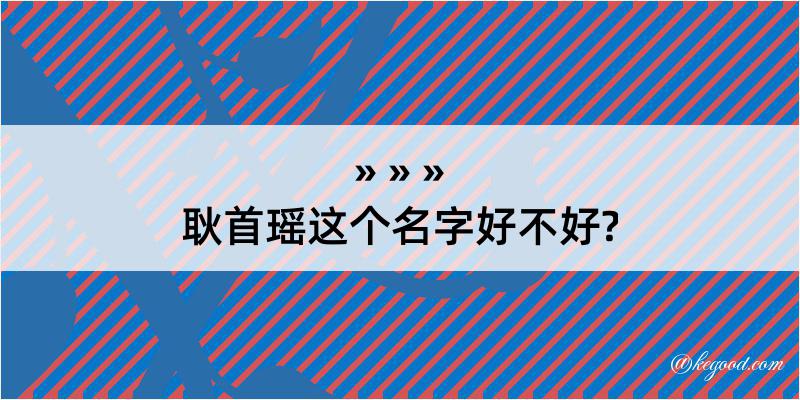 » » »
耿首瑶这个名字好不好?

@kegood.com